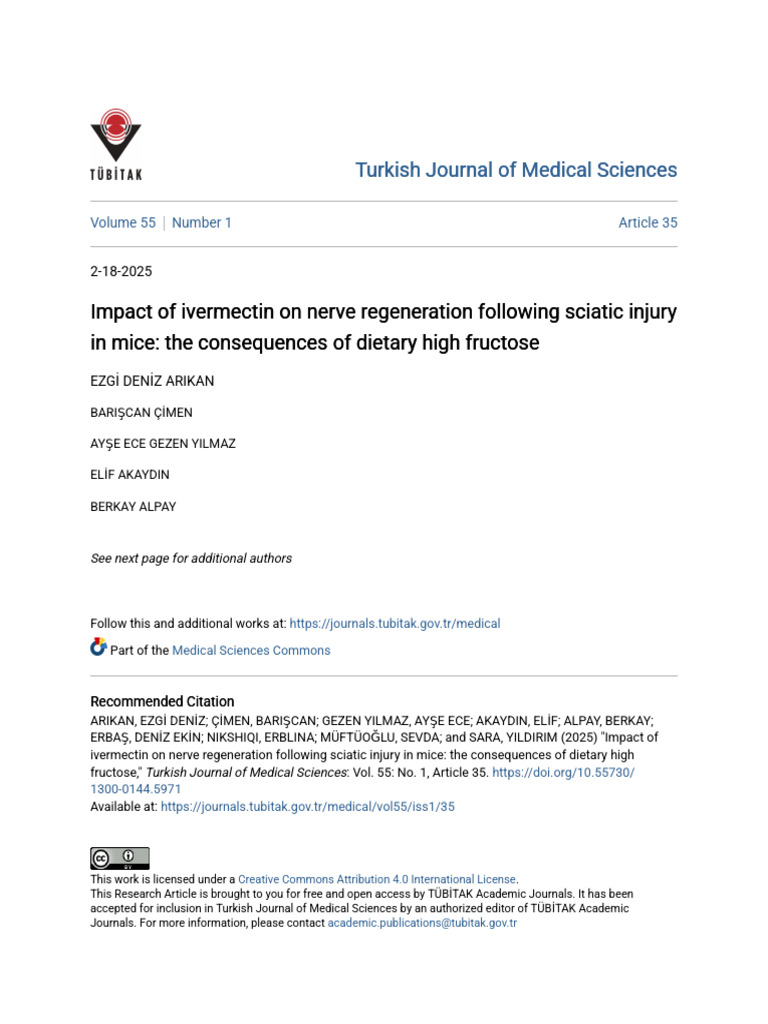 TÜBİTAK

Turkish Journal of Medical Sciences

Volume 55 | Number 1

Article 35

2-18-2025

Impact of ivermectin on nerve regeneration following sciatic injury in mice: the consequences of dietary high fructose

EZGİ DENİZ ARIKAN

BARIŞCAN ÇİMEN

AYŞE ECE GEZEN YILMAZ

ELİF AKAYDIN

BERKAY ALPAY

See next page for additional authors

Follow this and additional works at: https://journals.tubitak.gov.tr/medical

Part of the Medical Sciences Commons

Recommended Citation
ARIKAN, EZGİ DENİZ; ÇİMEN, BARIŞCAN; GEZEN YILMAZ, AYŞE ECE; AKAYDIN, ELİF; ALPAY, BERKAY; ERBAŞ, DENİZ EKİN; NIKSHIQI, ERBLINA; MÜFTÜOĞLU, SEVDA; and SARA, YILDIRIM (2025) "Impact of ivermectin on nerve regeneration following sciatic injury in mice: the consequences of dietary high fructose," Turkish Journal of Medical Sciences: Vol. 55: No. 1, Article 35. https://doi.org/10.55730/1300-0144.5971
Available at: https://journals.tubitak.gov.tr/medical/vol55/iss1/35

This work is licensed under a Creative Commons Attribution 4.0 International License.
This Research Article is brought to you for free and open access by TÜBİTAK Academic Journals. It has been accepted for inclusion in Turkish Journal of Medical Sciences by an authorized editor of TÜBİTAK Academic Journals. For more information, please contact academic.publications@tubitak.gov.tr